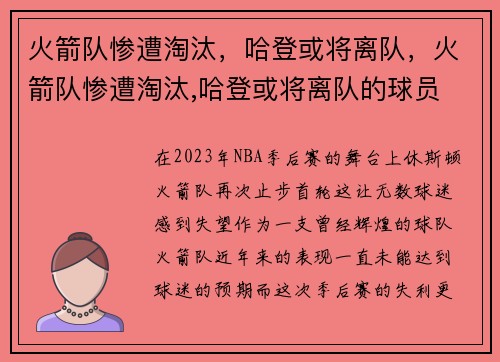 火箭队惨遭淘汰，哈登或将离队，火箭队惨遭淘汰,哈登或将离队的球员

在2023年NBA季后赛的舞台上休斯顿火箭队再次止步首轮这让无数球迷感到失望作为一支曾经辉煌的球队火箭队近年来的表现一直未能达到球迷的预期而这次季后赛的失利更